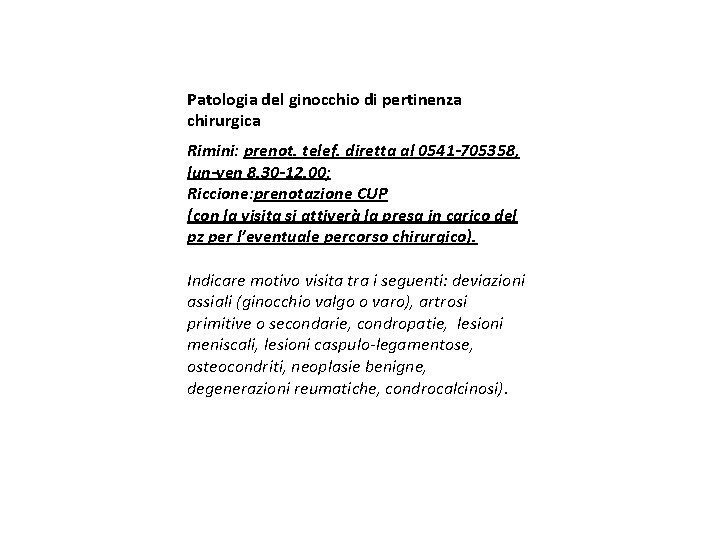 Patologia del ginocchio di pertinenza chirurgica

Rimini: prenot. telef. diretta al 0541-705358, lun-ven 8.30-12.00;
Riccione:prenotazione CUP
(con la visita si attiverà la presa in carico del pz per l'eventuale percorso chirurgico).

Indicare motivo visita tra i seguenti: deviazioni assiali (ginocchio valgo o varo), artrosi primitive o secondarie, condropatie, lesioni meniscali, lesioni caspulo-legamentose, osteocondriti, neoplasie benigne, degenerazioni reumatiche, condrocalcinosi).